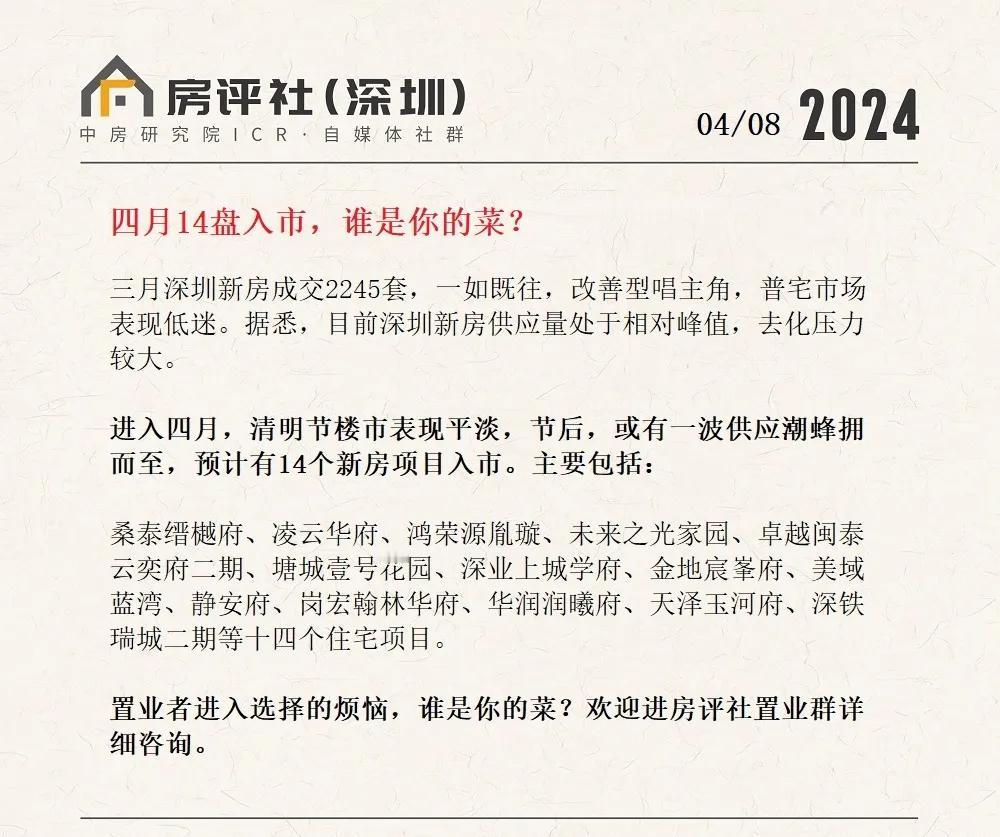 房评社（深圳）
中房研究院ICR·自媒体社群

04/08 2024

四月14盘入市，谁是你的菜？

三月深圳新房成交2245套，一如既往，改善型唱主角，普宅市场表现低迷。据悉，目前深圳新房供应量处于相对峰值，去化压力较大。

进入四月，清明节楼市表现平淡，节后，或有一波供应潮蜂拥而至，预计有14个新房项目入市。主要包括：

桑泰缙樾府、凌云华府、鸿荣源胤璇、未来之光家园、卓越闽泰云奕府二期、塘城壹号花园、深业上城学府、金地宸峯府、美域蓝湾、静安府、岗宏翰林华府、华润润曦府、天泽玉河府、深铁瑞城二期等十四个住宅项目。

置业者进入选择的烦恼，谁是你的菜？欢迎进房评社置业群详细咨询。